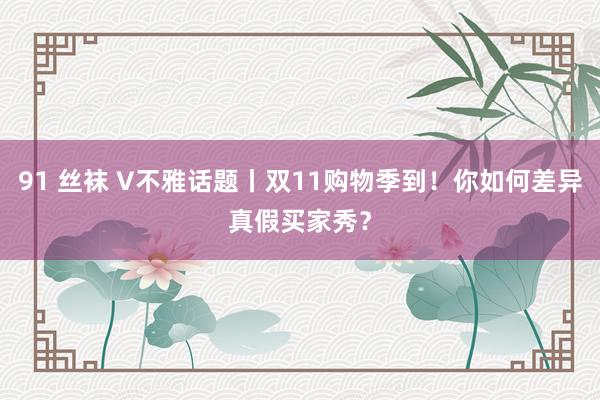 91 丝袜 V不雅话题丨双11购物季到！你如何差异真假买家秀？